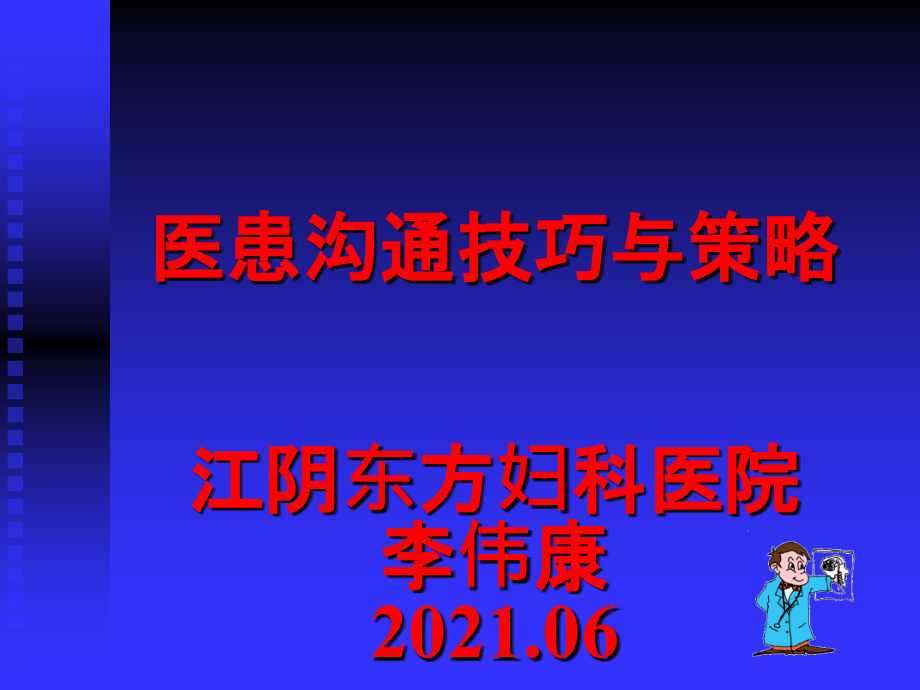 医患沟通技巧与策略

江阴东方妇科医院
李伟康
2021.06